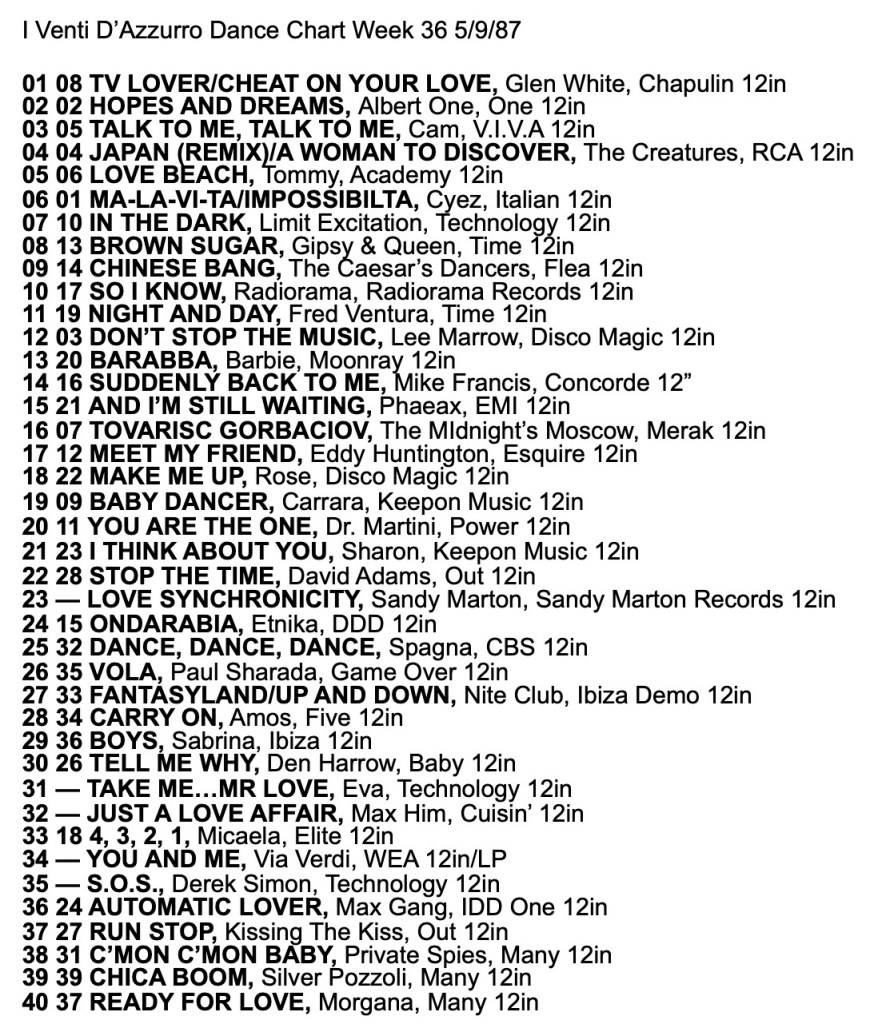 I Venti D'Azzurro Dance Chart Week 36 5/9/87

01 08 TV LOVER/CHEAT ON YOUR LOVE, Glen White, Chapulin 12in
02 02 HOPES AND DREAMS, Albert One, One 12in
03 05 TALK TO ME, TALK TO ME, Cam, V.I.V.A 12in
04 04 JAPAN (REMIX)/A WOMAN TO DISCOVER, The Creatures, RCA 12in
05 06 LOVE BEACH, Tommy, Academy 12in
06 01 MA-LA-VI-TA/IMPOSSIBILTA, Cyez, Italian 12in
07 10 IN THE DARK, Limit Excitation, Technology 12in
08 13 BROWN SUGAR, Gipsy & Queen, Time 12in
09 14 CHINESE BANG, The Caesar's Dancers, Flea 12in
10 17 SO I KNOW, Radiorama, Radiorama Records 12in
11 19 NIGHT AND DAY, Fred Ventura, Time 12in
12 03 DON'T STOP THE MUSIC, Lee Marrow, Disco Magic 12in
13 20 BARABBA, Barbie, Moonray 12in
14 16 SUDDENLY BACK TO ME, Mike Francis, Concorde 12"
15 21 AND I'M STILL WAITING, Phaeax, EMI 12in
16 07 TOVARISC GORBACIOV, The MIdnight's Moscow, Merak 12in
17 12 MEET MY FRIEND, Eddy Huntington, Esquire 12in
18 22 MAKE ME UP, Rose, Disco Magic 12in
19 09 BABY DANCER, Carrara, Keepon Music 12in
20 11 YOU ARE THE ONE, Dr. Martini, Power 12in
21 23 I THINK ABOUT YOU, Sharon, Keepon Music 12in
22 28 STOP THE TIME, David Adams, Out 12in
23 — LOVE SYNCHRONICITY, Sandy Marton, Sandy Marton Records 12in
24 15 ONDARABIA, Etnika, DDD 12in
25 32 DANCE, DANCE, DANCE, Spagna, CBS 12in
26 35 VOLA, Paul Sharada, Game Over 12in
27 33 FANTASYLAND/UP AND DOWN, Nite Club, Ibiza Demo 12in
28 34 CARRY ON, Amos, Five 12in
29 36 BOYS, Sabrina, Ibiza 12in
30 26 TELL ME WHY, Den Harrow, Baby 12in
31 — TAKE ME…MR LOVE, Eva, Technology 12in
32 — JUST A LOVE AFFAIR, Max Him, Cuisin' 12in
33 18 4, 3, 2, 1, Micaela, Elite 12in
34 — YOU AND ME, Via Verdi, WEA 12in/LP
35 — S.O.S., Derek Simon, Technology 12in
36 24 AUTOMATIC LOVER, Max Gang, IDD One 12in
37 27 RUN STOP, Kissing The Kiss, Out 12in
38 31 C'MON C'MON BABY, Private Spies, Many 12in
39 39 CHICA BOOM, Silver Pozzoli, Many 12in
40 37 READY FOR LOVE, Morgana, Many 12in